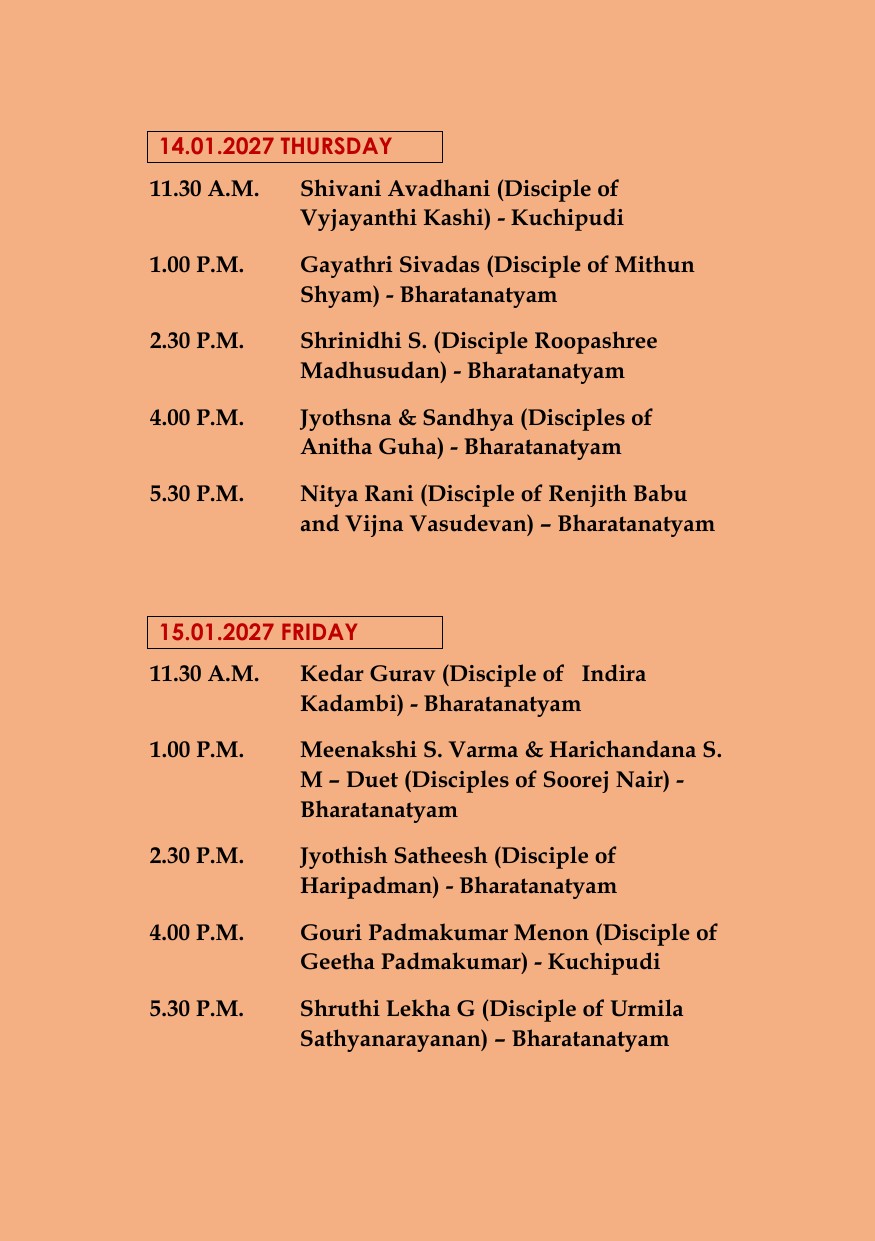 14.01.2027 THURSDAY

11.30 A.M. Shivani Avadhani (Disciple of Vyjayanthi Kashi) - Kuchipudi

1.00 P.M. Gayathri Sivadas (Disciple of Mithun Shyam) - Bharatanatyam

2.30 P.M. Shrinidhi S. (Disciple Roopashree Madhusudan) - Bharatanatyam

4.00 P.M. Jyothsna & Sandhya (Disciples of Anitha Guha) - Bharatanatyam

5.30 P.M. Nitya Rani (Disciple of Renjith Babu and Vijna Vasudevan) – Bharatanatyam

15.01.2027 FRIDAY

11.30 A.M. Kedar Gurav (Disciple of Indira Kadambi) - Bharatanatyam

1.00 P.M. Meenakshi S. Varma & Harichandana S. M – Duet (Disciples of Soorej Nair) - Bharatanatyam

2.30 P.M. Jyothish Satheesh (Disciple of Haripadman) - Bharatanatyam

4.00 P.M. Gouri Padmakumar Menon (Disciple of Geetha Padmakumar) - Kuchipudi

5.30 P.M. Shruthi Lekha G (Disciple of Urmila Sathyanarayanan) – Bharatanatyam